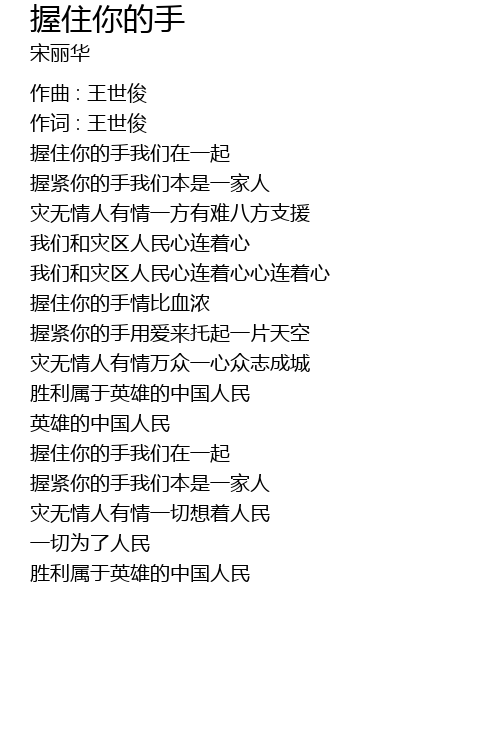 握住你的手
宋丽华

作曲 : 王世俊
作词 : 王世俊
握住你的手我们在一起
握紧你的手我们本是一家人
灾无情人有情一方有难八方支援
我们和灾区人民心连着心
我们和灾区人民心连着心心连着心
握住你的手情比血浓
握紧你的手用爱来托起一片天空
灾无情人有情万众一心众志成城
胜利属于英雄的中国人民
英雄的中国人民
握住你的手我们在一起
握紧你的手我们本是一家人
灾无情人有情一切想着人民
一切为了人民
胜利属于英雄的中国人民